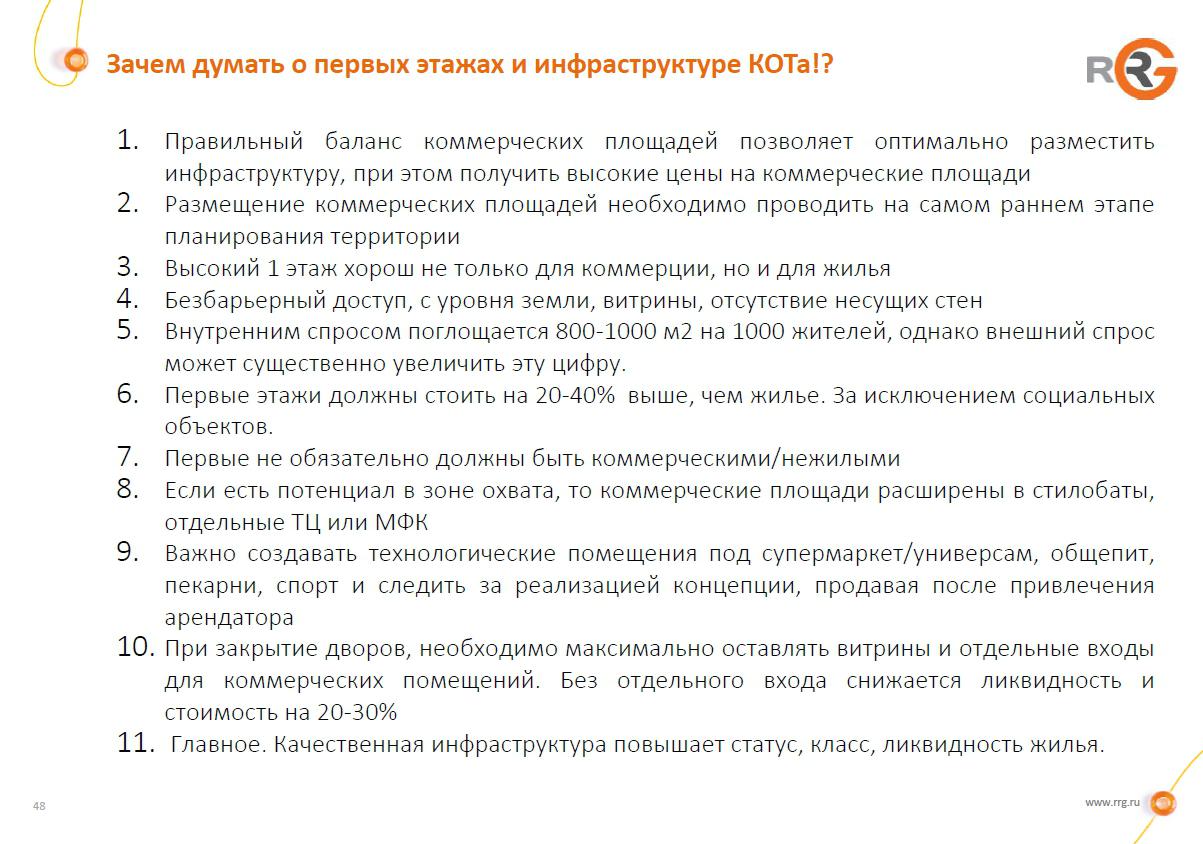 Зачем думать о первых этажах и инфраструктуре КОТа!?

RRG

1. Правильный баланс коммерческих площадей позволяет оптимально разместить инфраструктуру, при этом получить высокие цены на коммерческие площади
2. Размещение коммерческих площадей необходимо проводить на самом раннем этапе планирования территории
3. Высокий 1 этаж хорош не только для коммерции, но и для жилья
4. Безбарьерный доступ, с уровня земли, витрины, отсутствие несущих стен
5. Внутренним спросом поглощается 800-1000 м2 на 1000 жителей, однако внешний спрос может существенно увеличить эту цифру.
6. Первые этажи должны стоить на 20-40% выше, чем жилье. За исключением социальных объектов.
7. Первые не обязательно должны быть коммерческими/нежилыми
8. Если есть потенциал в зоне охвата, то коммерческие площади расширены в стилобаты, отдельные ТЦ или МФК
9. Важно создавать технологические помещения под супермаркет/универсам, общепит, пекарни, спорт и следить за реализацией концепции, продавая после привлечения арендатора
10. При закрытие дворов, необходимо максимально оставлять витрины и отдельные входы для коммерческих помещений. Без отдельного входа снижается ликвидность и стоимость на 20-30%
11. Главное. Качественная инфраструктура повышает статус, класс, ликвидность жилья.

48

www.rrg.ru